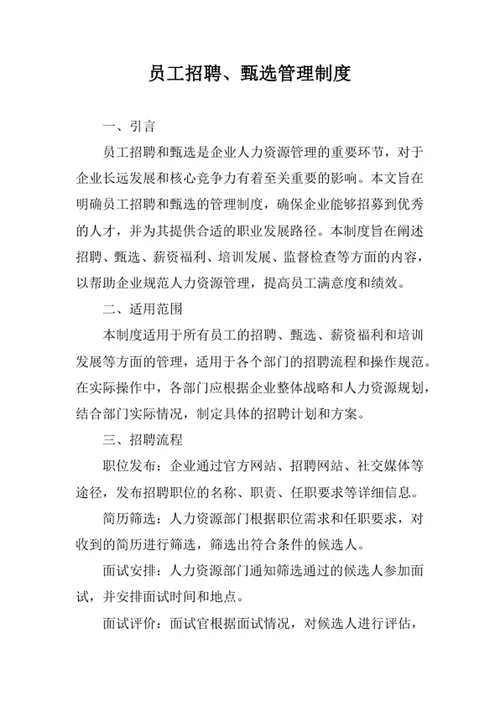 员工招聘、甄选管理制度

一、引言

员工招聘和甄选是企业人力资源管理的重要环节，对于企业长远发展和核心竞争力有着至关重要的影响。本文旨在明确员工招聘和甄选的管理制度，确保企业能够招募到优秀的人才，并为其提供合适的职业发展路径。本制度旨在阐述招聘、甄选、薪资福利、培训发展、监督检查等方面的内容，以帮助企业规范人力资源管理，提高员工满意度和绩效。

二、适用范围

本制度适用于所有员工的招聘、甄选、薪资福利和培训发展等方面的管理，适用于各个部门的招聘流程和操作规范。在实际操作中，各部门应根据企业整体战略和人力资源规划，结合部门实际情况，制定具体的招聘计划和方案。

三、招聘流程

职位发布：企业通过官方网站、招聘网站、社交媒体等途径，发布招聘职位的名称、职责、任职要求等详细信息。

简历筛选：人力资源部门根据职位需求和任职要求，对收到的简历进行筛选，筛选出符合条件的候选人。

面试安排：人力资源部门通知筛选通过的候选人参加面试，并安排面试时间和地点。

面试评价：面试官根据面试情况，对候选人进行评估，